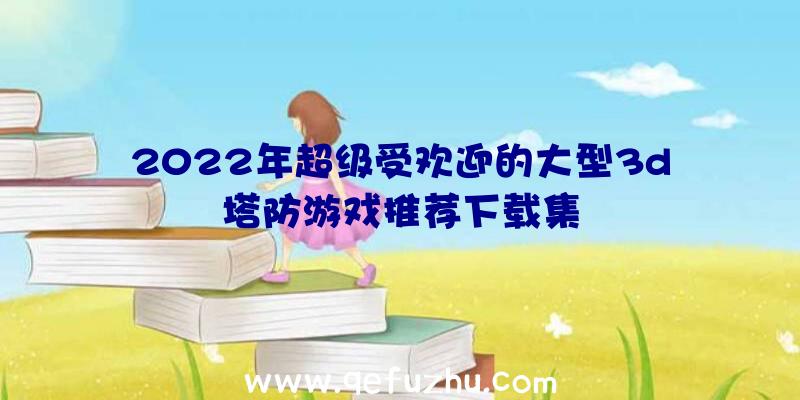 2022年超级受欢迎的大型3d塔防游戏推荐下载集

www.qefuzhu.com